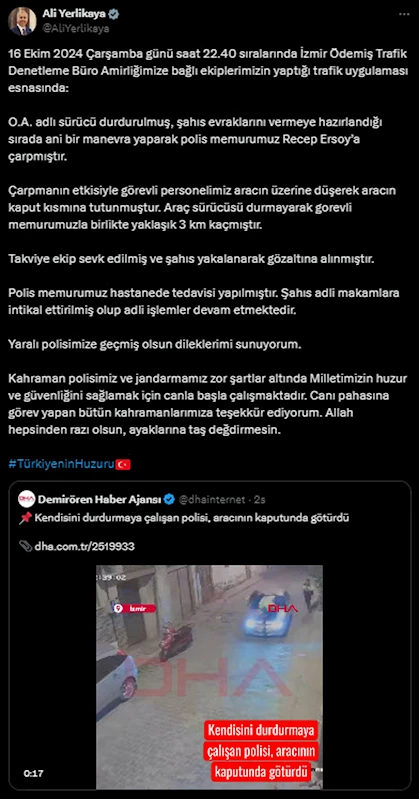 Ali Yerlikaya
@AliYerlikaya

16 Ekim 2024 Çarşamba günü saat 22.40 sıralarında İzmir Ödemiş Trafik Denetleme Büro Amirliğimize bağlı ekiplerimizin yaptığı trafik uygulaması esnasında:

O.A. adlı sürücü durdurulmuş, şahıs evraklarını vermeye hazırlandığı sırada ani bir manevra yaparak polis memurumuz Recep Ersoy'a çarpmıştır.

Çarpmanın etkisiyle görevli personelimiz aracın üzerine düşerek aracın kaput kısmına tutunmuştur. Araç sürücüsü durmayarak gorevli memurumuzla birlikte yaklaşık 3 km kaçmıştır.

Takviye ekip sevk edilmiş ve şahıs yakalanarak gözaltına alınmıştır.

Polis memurumuz hastanede tedavisi yapılmıştır. Şahıs adli makamlara intikal ettirilmiş olup adli işlemler devam etmektedir.

Yaralı polisimize geçmiş olsun dileklerimi sunuyorum.

Kahraman polisimiz ve jandarmamız zor şartlar altında Milletimizin huzur ve güvenliğini sağlamak için canla başla çalışmaktadır. Canı pahasına görev yapan bütün kahramanlarımıza teşekkür ediyorum. Allah hepsinden razı olsun, ayaklarına taş değdirmesin.

#TürkiyeninHuzuru

Demirören Haber Ajansı @dhainternet · 2s
Kendisini durdurmaya çalışan polisi, aracının kaputunda götürdü

dha.com.tr/2519933

İzmir
DHA
DHA
Kendisini durdurmaya çalışan polisi, aracının kaputunda götürdü
0:17